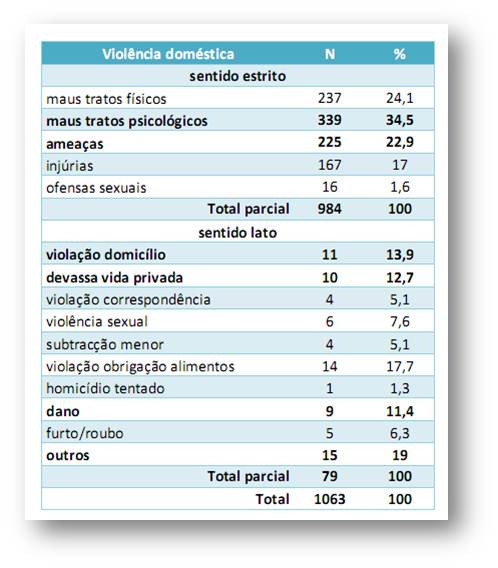 | Violência doméstica | N | % |
|---|---|---|
| sentido estrito | | |
| maus tratos físicos | 237 | 24,1 |
| maus tratos psicológicos | 339 | 34,5 |
| ameaças | 225 | 22,9 |
| injúrias | 167 | 17 |
| ofensas sexuais | 16 | 1,6 |
| Total parcial | 984 | 100 |
| sentido lato | | |
| violação domicílio | 11 | 13,9 |
| devassa vida privada | 10 | 12,7 |
| violação correspondência | 4 | 5,1 |
| violência sexual | 6 | 7,6 |
| subtracção menor | 4 | 5,1 |
| violação obrigação alimentos | 14 | 17,7 |
| homicídio tentado | 1 | 1,3 |
| dano | 9 | 11,4 |
| furto/roubo | 5 | 6,3 |
| outros | 15 | 19 |
| Total parcial | 79 | 100 |
| Total | 1063 | 100 |